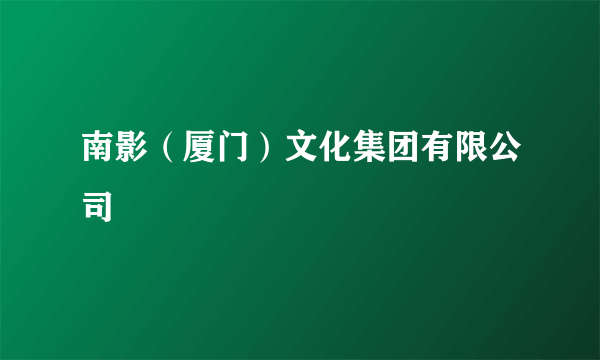 南影（厦门）文化集团有限公司